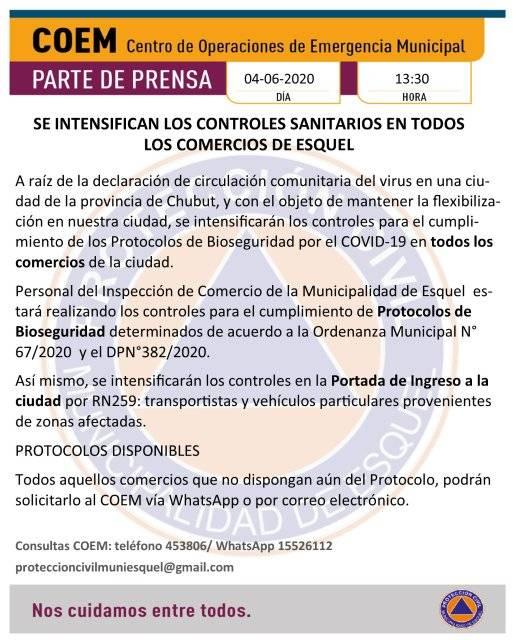 COEM Centro de Operaciones de Emergencia Municipal

PARTE DE PRENSA

04-06-2020
DÍA

13:30
HORA

SE INTENSIFICAN LOS CONTROLES SANITARIOS EN TODOS LOS COMERCIOS DE ESQUEL

A raíz de la declaración de circulación comunitaria del virus en una ciudad de la provincia de Chubut, y con el objeto de mantener la flexibilización en nuestra ciudad, se intensificarán los controles para el cumplimiento de los Protocolos de Bioseguridad por el COVID-19 en todos los comercios de la ciudad.

Personal del Inspección de Comercio de la Municipalidad de Esquel estará realizando los controles para el cumplimiento de Protocolos de Bioseguridad determinados de acuerdo a la Ordenanza Municipal N° 67/2020 y el DPN°382/2020.

Así mismo, se intensificarán los controles en la Portada de Ingreso a la ciudad por RN259: transportistas y vehículos particulares provenientes de zonas afectadas.

PROTOCOLOS DISPONIBLES

Todos aquellos comercios que no dispongan aún del Protocolo, podrán solicitarlo al COEM vía WhatsApp o por correo electrónico.

Consultas COEM: teléfono 453806/ WhatsApp 15526112

proteccioncivilmuniesquel@gmail.com

Nos cuidamos entre todos.

PROTECCIÓN CIVIL
MUNICIPALIDAD DE ESQUEL